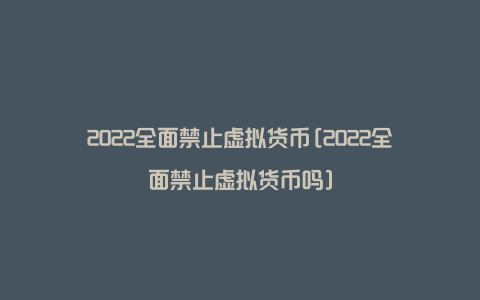 2022全面禁止虚拟货币(2022全面禁止虚拟货币吗)